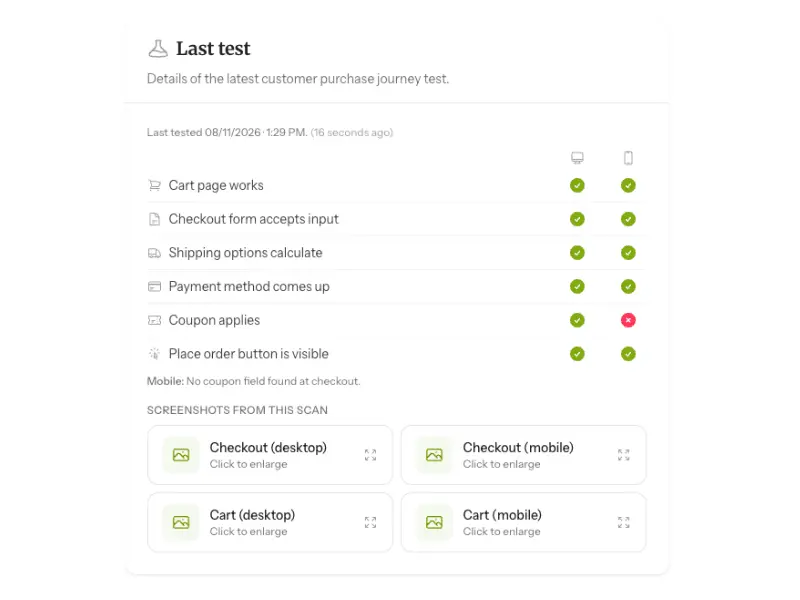 Last test

Details of the latest customer purchase journey test.

Last tested 08/11/2026 · 1:29 PM. (16 seconds ago)

Cart page works

Checkout form accepts input

Shipping options calculate

Payment method comes up

Coupon applies

Place order button is visible

Mobile: No coupon field found at checkout.

SCREENSHOTS FROM THIS SCAN

Checkout (desktop)
Click to enlarge

Checkout (mobile)
Click to enlarge

Cart (desktop)
Click to enlarge

Cart (mobile)
Click to enlarge